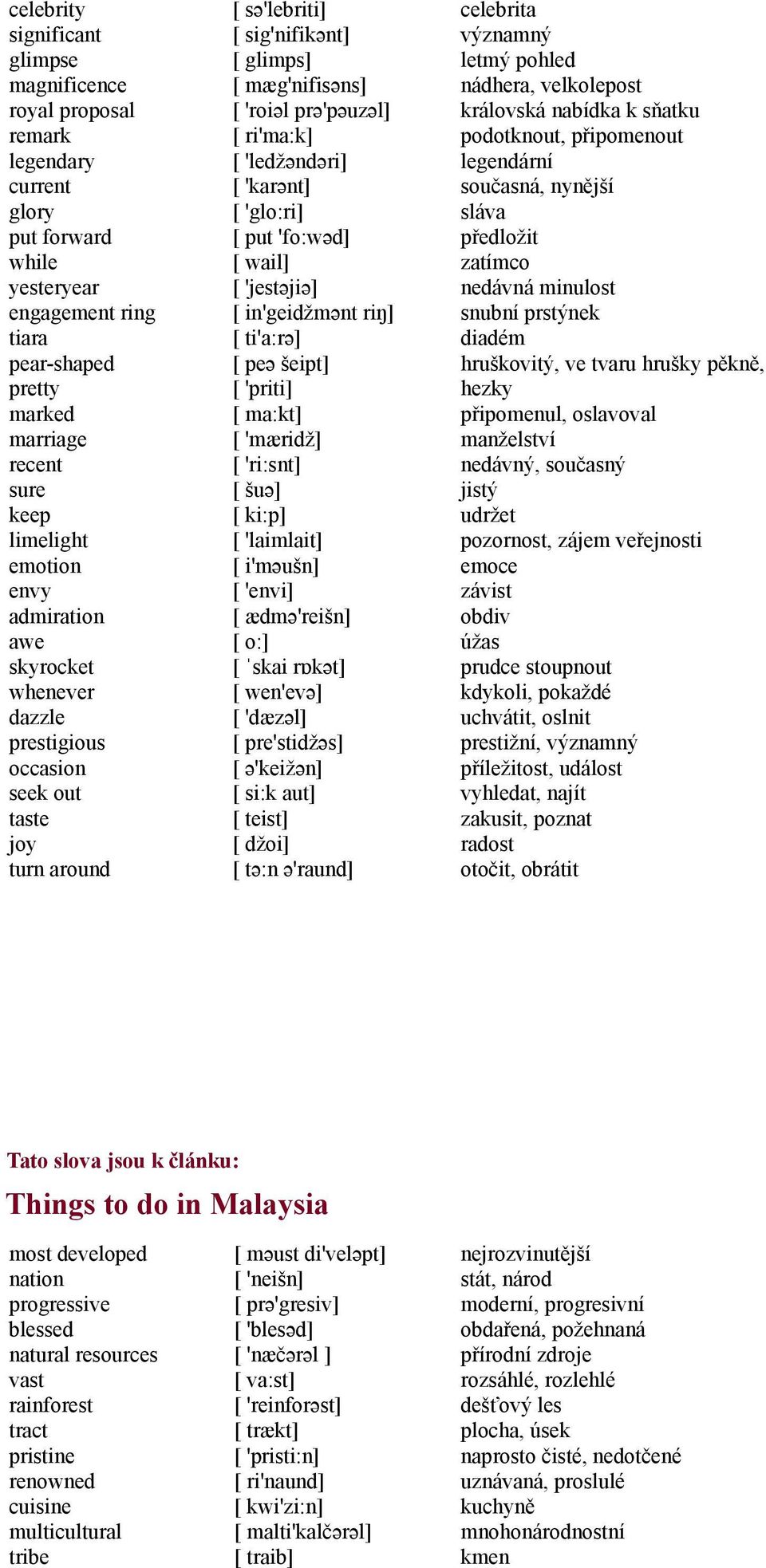 | | | |
|---|---|---|
| celebrity | [ sə'lebriti] | celebrita |
| significant | [ sig'nifikənt] | významný |
| glimpse | [ glimps] | letmý pohled |
| magnificence | [ mæg'nifisəns] | nádhera, velkolepost |
| royal proposal | [ 'roiəl prə'pəuzəl] | královská nabídka k sňatku |
| remark | [ ri'ma:k] | podotknout, připomenout |
| legendary | [ 'ledžəndəri] | legendární |
| current | [ 'karənt] | současná, nynější |
| glory | [ 'glo:ri] | sláva |
| put forward | [ put 'fo:wəd] | předložit |
| while | [ wail] | zatímco |
| yesteryear | [ 'jestəjiə] | nedávná minulost |
| engagement ring | [ in'geidžmənt riŋ] | snubní prstýnek |
| tiara | [ ti'a:rə] | diadém |
| pear-shaped | [ peə šeipt] | hruškovitý, ve tvaru hrušky pěkně, |
| pretty | [ 'priti] | hezky |
| marked | [ ma:kt] | připomenul, oslavoval |
| marriage | [ 'mæridž] | manželství |
| recent | [ 'ri:snt] | nedávný, současný |
| sure | [ šuə] | jistý |
| keep | [ ki:p] | udržet |
| limelight | [ 'laimlait] | pozornost, zájem veřejnosti |
| emotion | [ i'məušn] | emoce |
| envy | [ 'envi] | závist |
| admiration | [ ædmə'reišn] | obdiv |
| awe | [ o:] | úžas |
| skyrocket | [ ˈskai rɒkət] | prudce stoupnout |
| whenever | [ wen'evə] | kdykoli, pokaždé |
| dazzle | [ 'dæzəl] | uchvátit, oslnit |
| prestigious | [ pre'stidžəs] | prestižní, významný |
| occasion | [ ə'keižən] | příležitost, událost |
| seek out | [ si:k aut] | vyhledat, najít |
| taste | [ teist] | zakusit, poznat |
| joy | [ džoi] | radost |
| turn around | [ tə:n ə'raund] | otočit, obrátit |

Tato slova jsou k článku:

Things to do in Malaysia

| | | |
|---|---|---|
| most developed | [ məust di'veləpt] | nejrozvinutější |
| nation | [ 'neišn] | stát, národ |
| progressive | [ prə'gresiv] | moderní, progresivní |
| blessed | [ 'blesəd] | obdařená, požehnaná |
| natural resources | [ 'næčərəl ] | přírodní zdroje |
| vast | [ va:st] | rozsáhlé, rozlehlé |
| rainforest | [ 'reinforəst] | dešťový les |
| tract | [ trækt] | plocha, úsek |
| pristine | [ 'pristi:n] | naprosto čisté, nedotčené |
| renowned | [ ri'naund] | uznávaná, proslulé |
| cuisine | [ kwi'zi:n] | kuchyně |
| multicultural | [ malti'kalčərəl] | mnohonárodnostní |
| tribe | [ traib] | kmen |